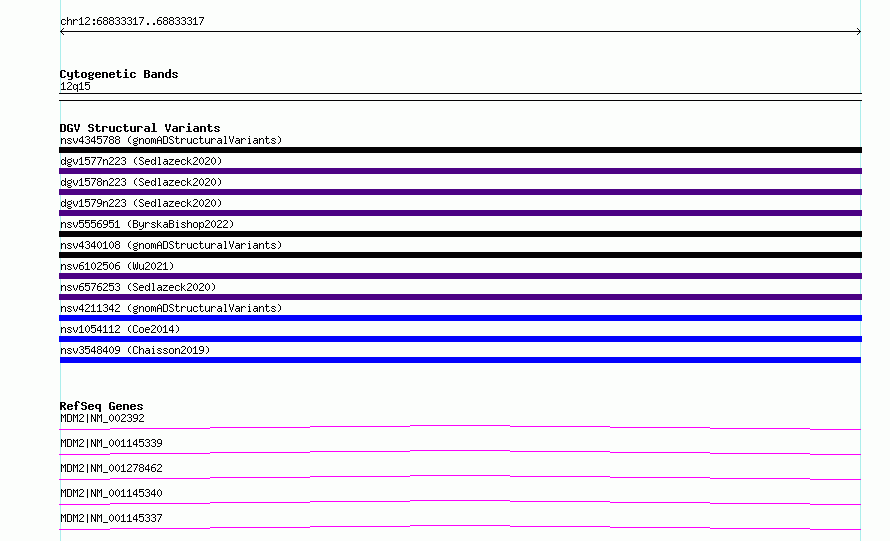 chr12:68833317..68833317

Cytogenetic Bands
12q15

DGV Structural Variants
nsv4345788 (gnomADStructuralVariants)
dgv1577n223 (Sedlazeck2020)
dgv1578n223 (Sedlazeck2020)
dgv1579n223 (Sedlazeck2020)
nsv5556951 (ByrskaBishop2022)
nsv4340108 (gnomADStructuralVariants)
nsv6102506 (Wu2021)
nsv6576253 (Sedlazeck2020)
nsv4211342 (gnomADStructuralVariants)
nsv1054112 (Coe2014)
nsv3548409 (Chaisson2019)

RefSeq Genes
MDM2|NM_002392
MDM2|NM_001145339
MDM2|NM_001278462
MDM2|NM_001145340
MDM2|NM_001145337